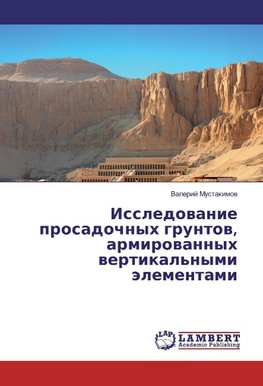 Валерий Мустакимов

Исследование просадочных грунтов, армированных вертикальными элементами

LAP
LAMBERT
Academic Publishing